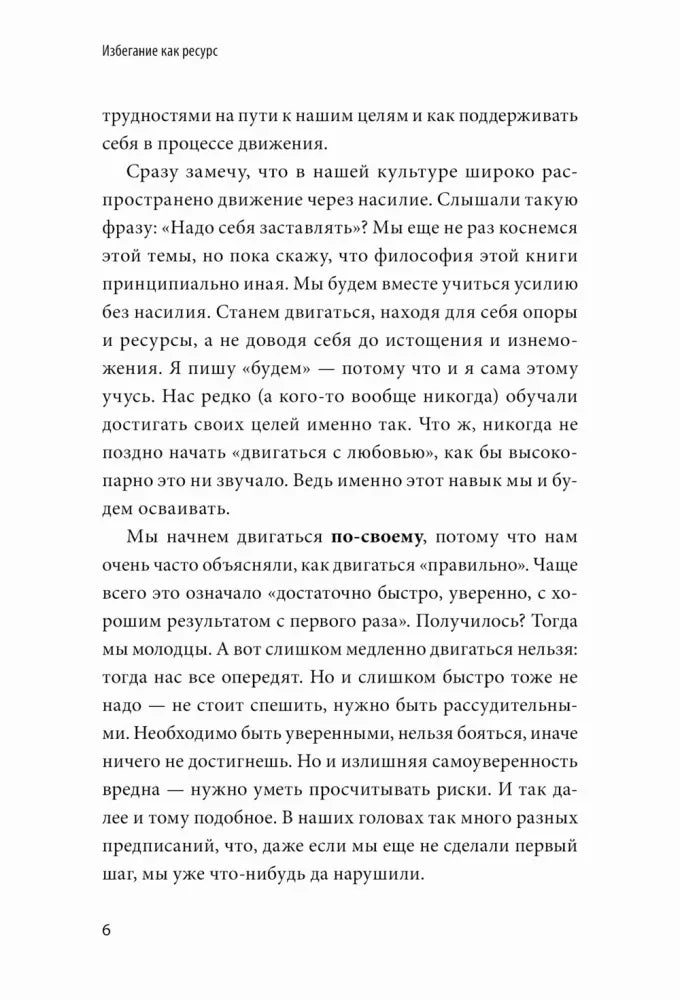 Избегание как ресурс

трудностями на пути к нашим целям и как поддерживать себя в процессе движения.

Сразу замечу, что в нашей культуре широко распространено движение через насилие. Слышали такую фразу: «Надо себя заставлять»? Мы еще не раз коснемся этой темы, но пока скажу, что философия этой книги принципиально иная. Мы будем вместе учиться усилию без насилия. Станем двигаться, находя для себя опоры и ресурсы, а не доводя себя до истощения и изнеможения. Я пишу «будем» — потому что и я сама этому учусь. Нас редко (а кого-то вообще никогда) обучали достигать своих целей именно так. Что ж, никогда не поздно начать «двигаться с любовью», как бы высокопарно это ни звучало. Ведь именно этот навык мы и будем осваивать.

Мы начнем двигаться по-своему, потому что нам очень часто объясняли, как двигаться «правильно». Чаще всего это означало «достаточно быстро, уверенно, с хорошим результатом с первого раза». Получилось? Тогда мы молодцы. А вот слишком медленно двигаться нельзя: тогда нас все опередят. Но и слишком быстро тоже не надо — не стоит спешить, нужно быть рассудительными. Необходимо быть уверенными, нельзя бояться, иначе ничего не достигнешь. Но и излишняя самоуверенность вредна — нужно уметь просчитывать риски. И так далее и тому подобное. В наших головах так много разных предписаний, что, даже если мы еще не сделали первый шаг, мы уже что-нибудь да нарушили.

6